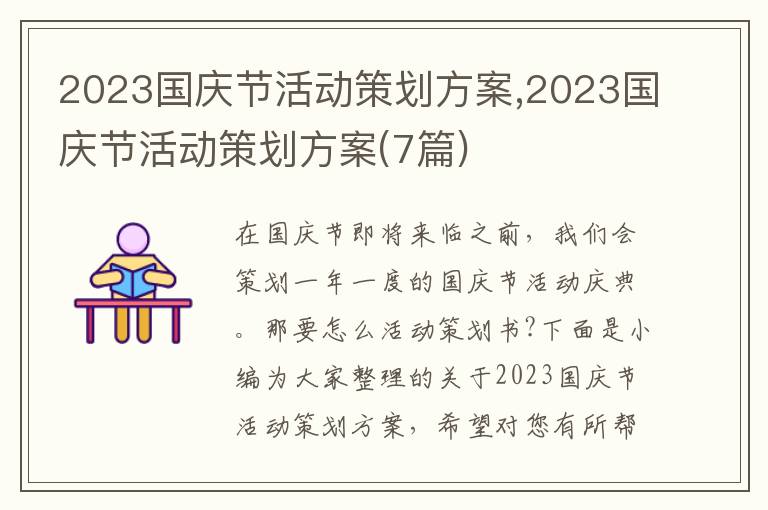 2023国庆节活动策划方案,2023国庆节活动策划方案(7篇)

在国庆节即将来临之前，我们会策划一年一度的国庆节活动庆典。那要怎么活动策划书?下面是小编为大家整理的关于2023国庆节活动策划方案，希望对您有所帮